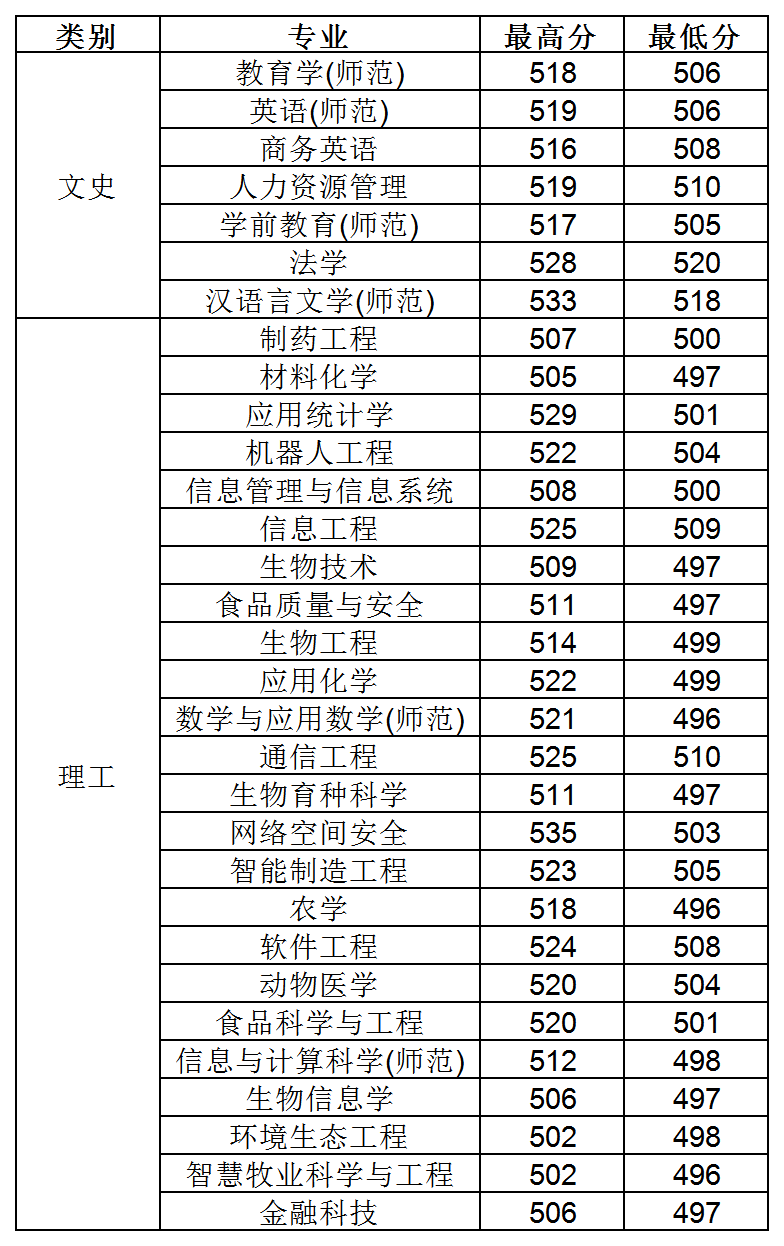 | 类别 | 专业 | 最高分 | 最低分 |
|---|---|---|---|
| 文史 | 教育学(师范) | 518 | 506 |
| | 英语(师范) | 519 | 506 |
| | 商务英语 | 516 | 508 |
| | 人力资源管理 | 519 | 510 |
| | 学前教育(师范) | 517 | 505 |
| | 法学 | 528 | 520 |
| | 汉语言文学(师范) | 533 | 518 |
| 理工 | 制药工程 | 507 | 500 |
| | 材料化学 | 505 | 497 |
| | 应用统计学 | 529 | 501 |
| | 机器人工程 | 522 | 504 |
| | 信息管理与信息系统 | 508 | 500 |
| | 信息工程 | 525 | 509 |
| | 生物技术 | 509 | 497 |
| | 食品质量与安全 | 511 | 497 |
| | 生物工程 | 514 | 499 |
| | 应用化学 | 522 | 499 |
| | 数学与应用数学(师范) | 521 | 496 |
| | 通信工程 | 525 | 510 |
| | 生物育种科学 | 511 | 497 |
| | 网络空间安全 | 535 | 503 |
| | 智能制造工程 | 523 | 505 |
| | 农学 | 518 | 496 |
| | 软件工程 | 524 | 508 |
| | 动物医学 | 520 | 504 |
| | 食品科学与工程 | 520 | 501 |
| | 信息与计算科学(师范) | 512 | 498 |
| | 生物信息学 | 506 | 497 |
| | 环境生态工程 | 502 | 498 |
| | 智慧牧业科学与工程 | 502 | 496 |
| | 金融科技 | 506 | 497 |